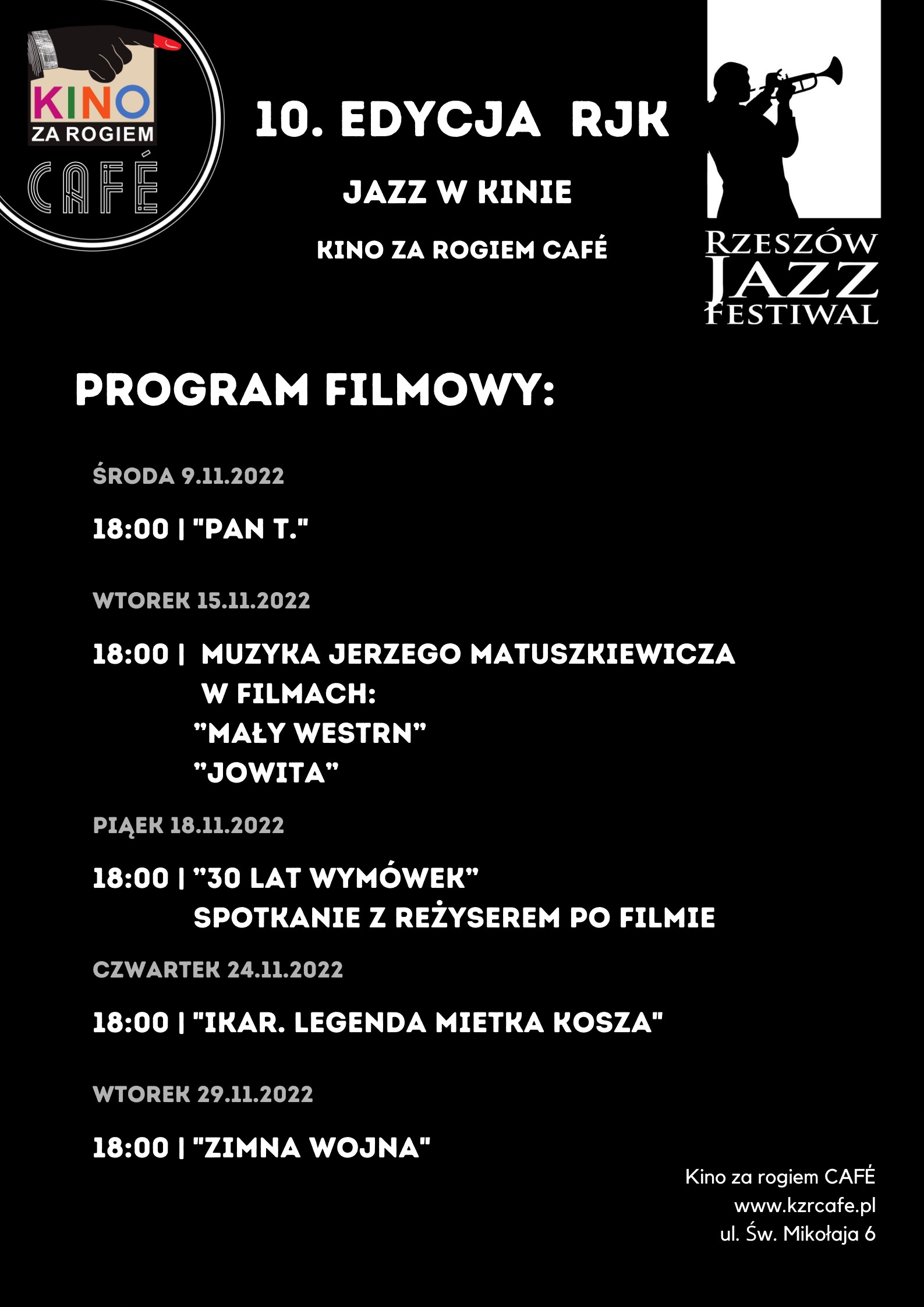 KINO
ZA ROGIEM
CAFÉ

10. EDYCJA RJK

JAZZ W KINIE

KINO ZA ROGIEM CAFÉ

RZESZÓW
JAZZ
FESTIWAL

PROGRAM FILMOWY:

ŚRODA 9.11.2022

18:00 | "PAN T."

WTOREK 15.11.2022

18:00 | MUZYKA JERZEGO MATUSZKIEWICZA W FILMACH:
"MAŁY WESTRN"
"JOWITA"

PIĄEK 18.11.2022

18:00 | "30 LAT WYMÓWEK"
SPOTKANIE Z REŻYSEREM PO FILMIE

CZWARTEK 24.11.2022

18:00 | "IKAR. LEGENDA MIETKA KOSZA"

WTOREK 29.11.2022

18:00 | "ZIMNA WOJNA"

Kino za rogiem CAFÉ
www.kzrcafe.pl
ul. Św. Mikołaja 6